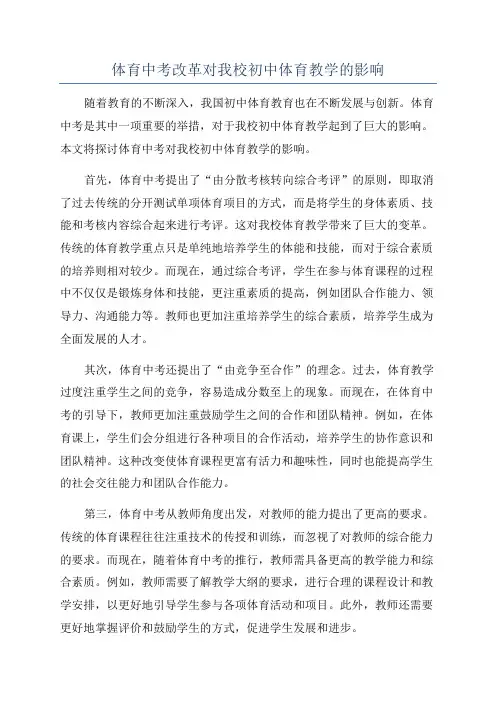 体育中考改革对我校初中体育教学的影响

随着教育的不断深入，我国初中体育教育也在不断发展与创新。体育中考是其中一项重要的举措，对于我校初中体育教学起到了巨大的影响。本文将探讨体育中考对我校初中体育教学的影响。

首先，体育中考提出了“由分散考核转向综合考评”的原则，即取消了过去传统的分开测试单项体育项目的方式，而是将学生的身体素质、技能和考核内容综合起来进行考评。这对我校体育教学带来了巨大的变革。传统的体育教学重点只是单纯地培养学生的体能和技能，而对于综合素质的培养则相对较少。而现在，通过综合考评，学生在参与体育课程的过程中不仅仅是锻炼身体和技能，更注重素质的提高，例如团队合作能力、领导力、沟通能力等。教师也更加注重培养学生的综合素质，培养学生成为全面发展的人才。

其次，体育中考还提出了“由竞争至合作”的理念。过去，体育教学过度注重学生之间的竞争，容易造成分数至上的现象。而现在，在体育中考的引导下，教师更加注重鼓励学生之间的合作和团队精神。例如，在体育课上，学生们会分组进行各种项目的合作活动，培养学生的协作意识和团队精神。这种改变使体育课程更富有活力和趣味性，同时也能提高学生的社会交往能力和团队合作能力。

第三，体育中考从教师角度出发，对教师的能力提出了更高的要求。传统的体育课程往往注重技术的传授和训练，而忽视了对教师的综合能力的要求。而现在，随着体育中考的推行，教师需具备更高的教学能力和综合素质。例如，教师需要了解教学大纲的要求，进行合理的课程设计和教学安排，以更好地引导学生参与各项体育活动和项目。此外，教师还需要更好地掌握评价和鼓励学生的方式，促进学生发展和进步。